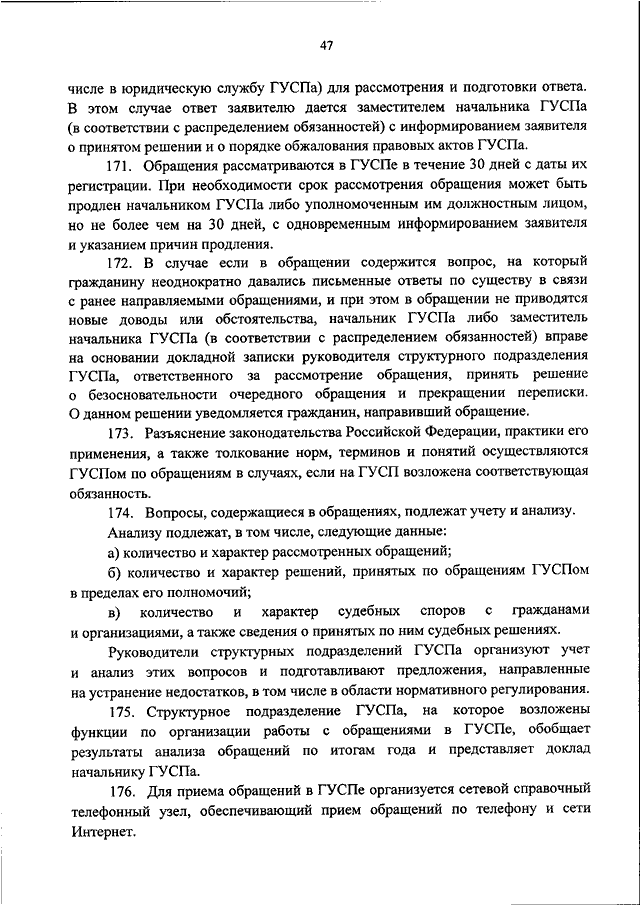 47

числе в юридическую службу ГУСПа) для рассмотрения и подготовки ответа. В этом случае ответ заявителю дается заместителем начальника ГУСПа (в соответствии с распределением обязанностей) с информированием заявителя о принятом решении и о порядке обжалования правовых актов ГУСПа.

171. Обращения рассматриваются в ГУСПе в течение 30 дней с даты их регистрации. При необходимости срок рассмотрения обращения может быть продлен начальником ГУСПа либо уполномоченным им должностным лицом, но не более чем на 30 дней, с одновременным информированием заявителя и указанием причин продления.

172. В случае если в обращении содержится вопрос, на который гражданину неоднократно давались письменные ответы по существу в связи с ранее направляемыми обращениями, и при этом в обращении не приводятся новые доводы или обстоятельства, начальник ГУСПа либо заместитель начальника ГУСПа (в соответствии с распределением обязанностей) вправе на основании докладной записки руководителя структурного подразделения ГУСПа, ответственного за рассмотрение обращения, принять решение о безосновательности очередного обращения и прекращении переписки. О данном решении уведомляется гражданин, направивший обращение.

173. Разъяснение законодательства Российской Федерации, практики его применения, а также толкование норм, терминов и понятий осуществляются ГУСПом по обращениям в случаях, если на ГУСП возложена соответствующая обязанность.

174. Вопросы, содержащиеся в обращениях, подлежат учету и анализу.

Анализу подлежат, в том числе, следующие данные:

а) количество и характер рассмотренных обращений;

б) количество и характер решений, принятых по обращениям ГУСПом в пределах его полномочий;

в) количество и характер судебных споров с гражданами и организациями, а также сведения о принятых по ним судебных решениях.

Руководители структурных подразделений ГУСПа организуют учет и анализ этих вопросов и подготавливают предложения, направленные на устранение недостатков, в том числе в области нормативного регулирования.

175. Структурное подразделение ГУСПа, на которое возложены функции по организации работы с обращениями в ГУСПе, обобщает результаты анализа обращений по итогам года и представляет доклад начальнику ГУСПа.

176. Для приема обращений в ГУСПе организуется сетевой справочный телефонный узел, обеспечивающий прием обращений по телефону и сети Интернет.